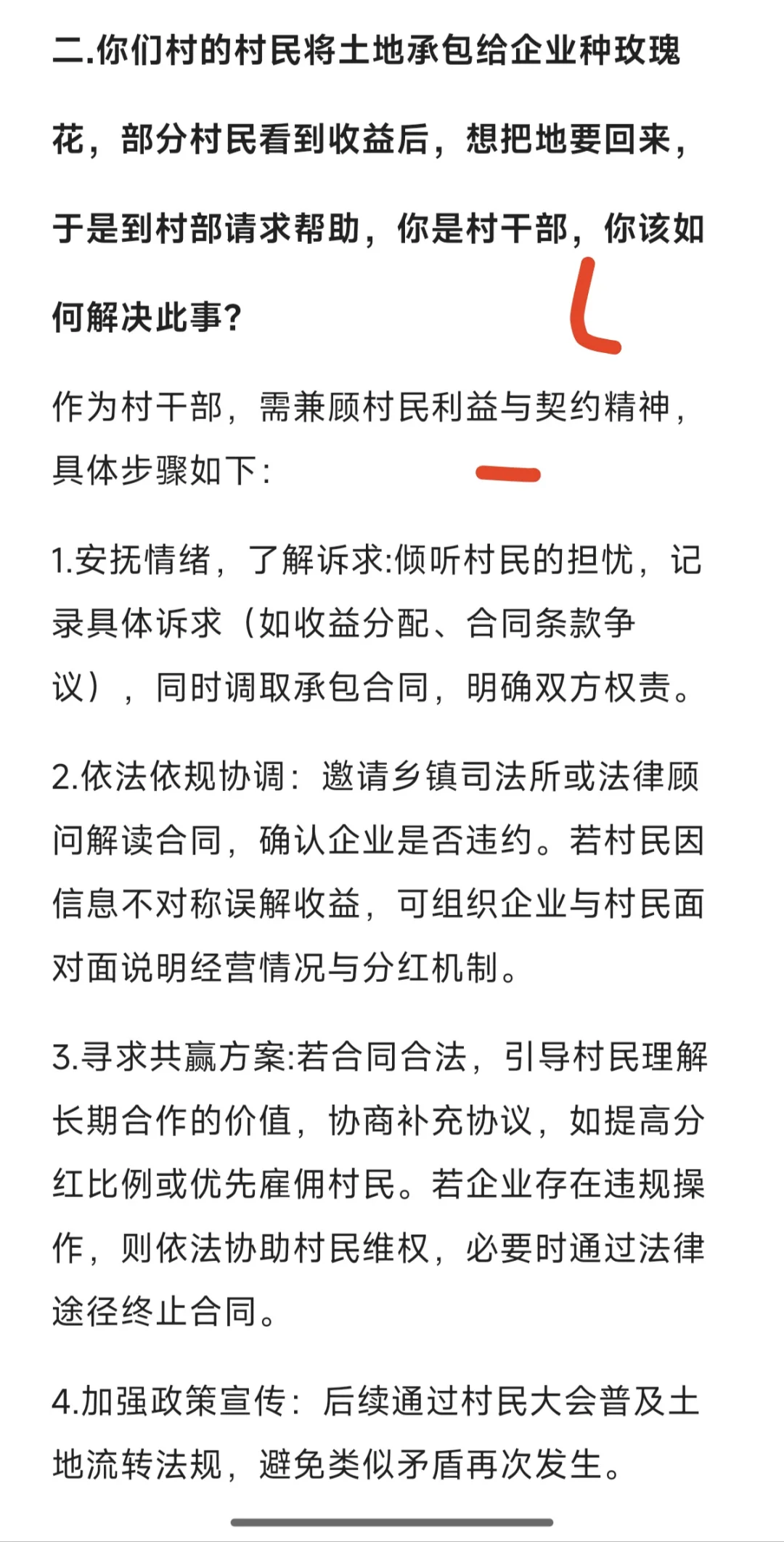 二.你们村的村民将土地承包给企业种玫瑰花，部分村民看到收益后，想把地要回来，于是到村部请求帮助，你是村干部，你该如何解决此事？

作为村干部，需兼顾村民利益与契约精神，具体步骤如下：

1.安抚情绪，了解诉求:倾听村民的担忧，记录具体诉求（如收益分配、合同条款争议），同时调取承包合同，明确双方权责。

2.依法依规协调：邀请乡镇司法所或法律顾问解读合同，确认企业是否违约。若村民因信息不对称误解收益，可组织企业与村民面对面说明经营情况与分红机制。

3.寻求共赢方案:若合同合法，引导村民理解长期合作的价值，协商补充协议，如提高分红比例或优先雇佣村民。若企业存在违规操作，则依法协助村民维权，必要时通过法律途径终止合同。

4.加强政策宣传：后续通过村民大会普及土地流转法规，避免类似矛盾再次发生。